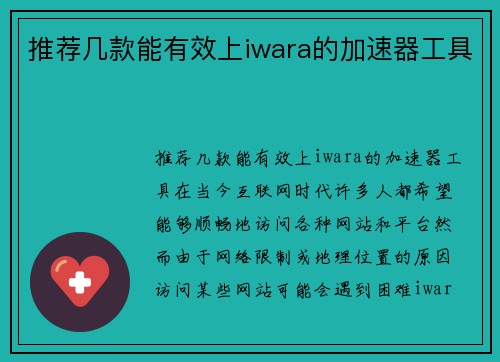 推荐几款能有效上iwara的加速器工具

推荐几款能有效上iwara的加速器工具在当今互联网时代许多人都希望能够顺畅地访问各种网站和平台然而由于网络限制或地理位置的原因访问某些网站可能会遇到困难iwar